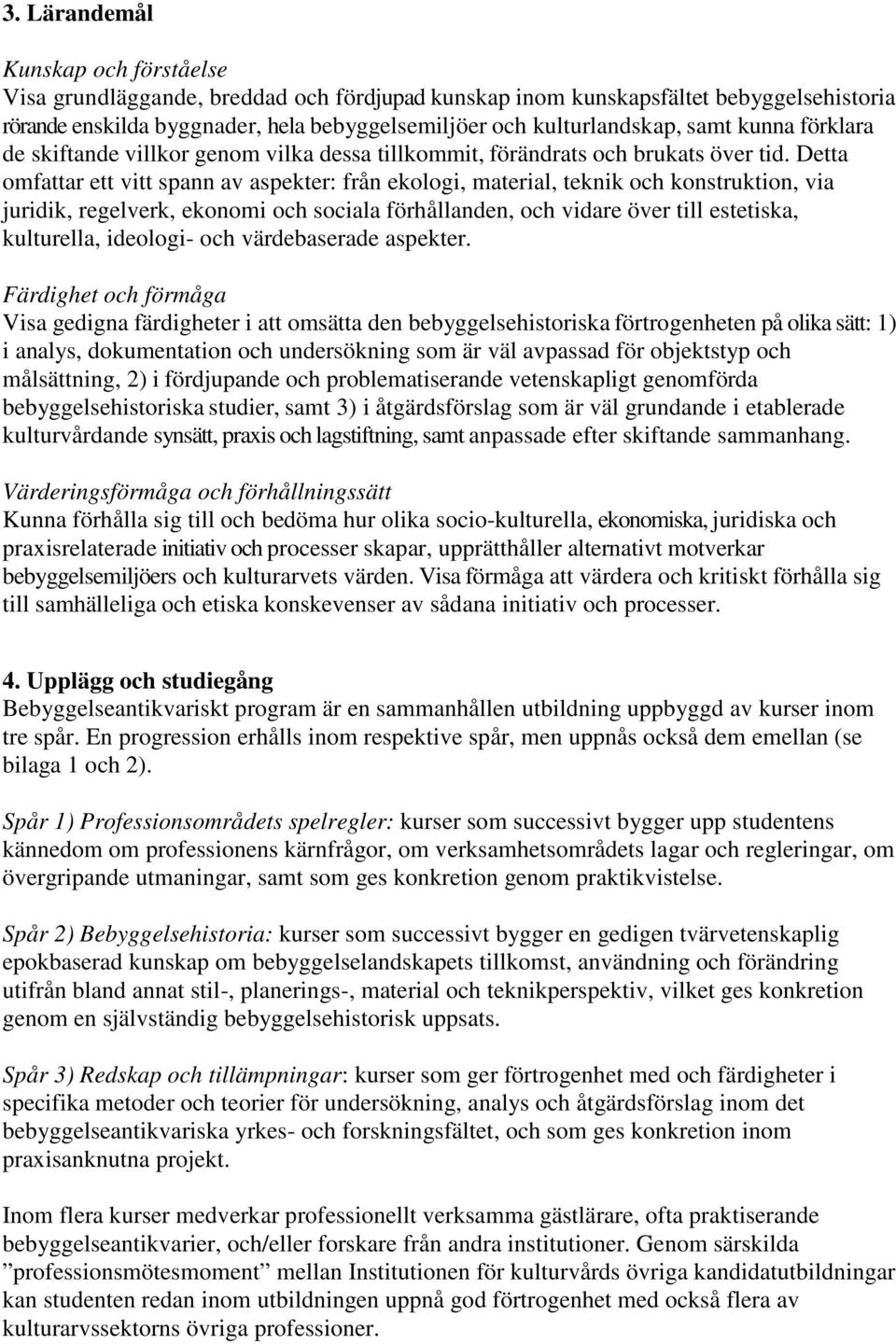 3. Lärandemål

Kunskap och förståelse
Visa grundläggande, breddad och fördjupad kunskap inom kunskapsfältet bebyggelsehistoria rörande enskilda byggnader, hela bebyggelsemiljöer och kulturlandskap, samt kunna förklara de skiftande villkor genom vilka dessa tillkommit, förändrats och brukats över tid. Detta omfattar ett vitt spann av aspekter: från ekologi, material, teknik och konstruktion, via juridik, regelverk, ekonomi och sociala förhållanden, och vidare över till estetiska, kulturella, ideologi- och värdebaserade aspekter.

Färdighet och förmåga
Visa gedigna färdigheter i att omsätta den bebyggelsehistoriska förtrogenheten på olika sätt: 1) i analys, dokumentation och undersökning som är väl avpassad för objektstyp och målsättning, 2) i fördjupande och problematiserande vetenskapligt genomförda bebyggelsehistoriska studier, samt 3) i åtgärdsförslag som är väl grundande i etablerade kulturvårdande synsätt, praxis och lagstiftning, samt anpassade efter skiftande sammanhang.

Värderingsförmåga och förhållningssätt
Kunna förhålla sig till och bedöma hur olika socio-kulturella, ekonomiska, juridiska och praxisrelaterade initiativ och processer skapar, upprätthåller alternativt motverkar bebyggelsemiljöers och kulturarvets värden. Visa förmåga att värdera och kritiskt förhålla sig till samhälleliga och etiska konskevenser av sådana initiativ och processer.

4. Upplägg och studiegång
Bebyggelseantikvariskt program är en sammanhållen utbildning uppbyggd av kurser inom tre spår. En progression erhålls inom respektive spår, men uppnås också dem emellan (se bilaga 1 och 2).

Spår 1) Professionsområdets spelregler: kurser som successivt bygger upp studentens kännedom om professionens kärnfrågor, om verksamhetsområdets lagar och regleringar, om övergripande utmaningar, samt som ges konkretion genom praktikvistelse.

Spår 2) Bebyggelsehistoria: kurser som successivt bygger en gedigen tvärvetenskaplig epokbaserad kunskap om bebyggelselandskapets tillkomst, användning och förändring utifrån bland annat stil-, planerings-, material och teknikperspektiv, vilket ges konkretion genom en självständig bebyggelsehistorisk uppsats.

Spår 3) Redskap och tillämpningar: kurser som ger förtrogenhet med och färdigheter i specifika metoder och teorier för undersökning, analys och åtgärdsförslag inom det bebyggelseantikvariska yrkes- och forskningsfältet, och som ges konkretion inom praxisanknutna projekt.

Inom flera kurser medverkar professionellt verksamma gästlärare, ofta praktiserande bebyggelseantikvarier, och/eller forskare från andra institutioner. Genom särskilda ”professionsmötesmoment” mellan Institutionen för kulturvårds övriga kandidatutbildningar kan studenten redan inom utbildningen uppnå god förtrogenhet med också flera av kulturarvssektorns övriga professioner.